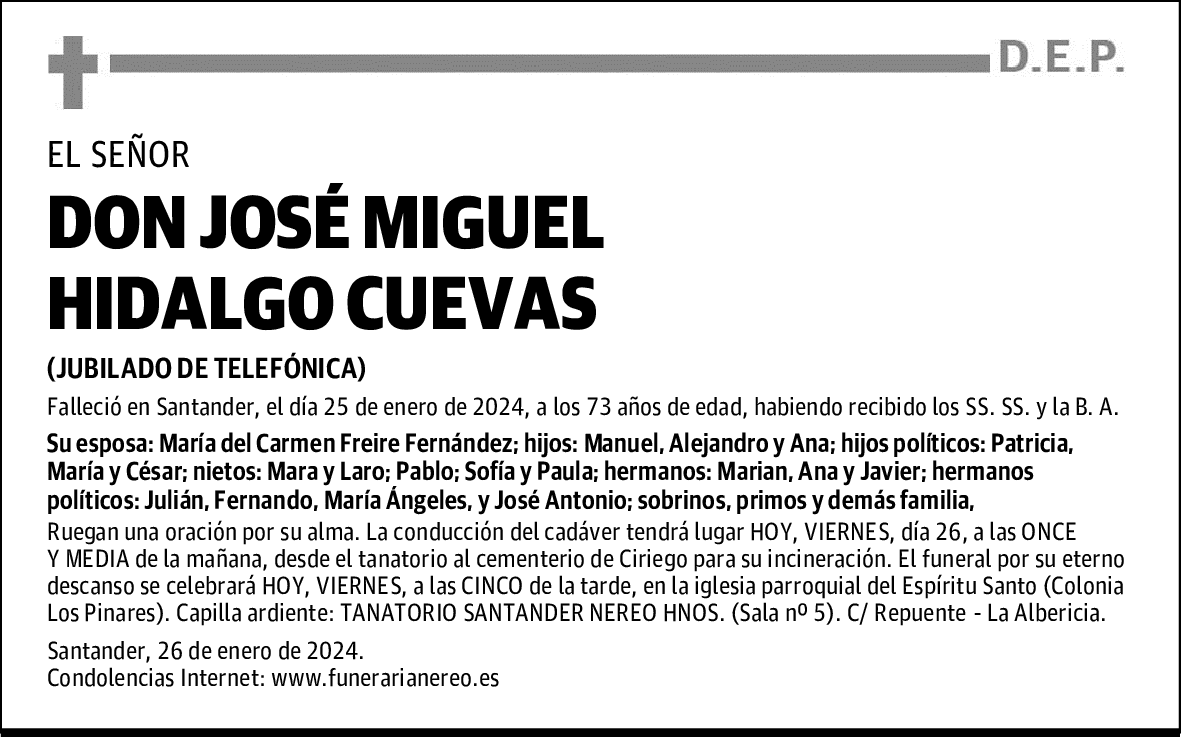 D.E.P.

EL SEÑOR

DON JOSÉ MIGUEL HIDALGO CUEVAS

(JUBILADO DE TELEFÓNICA)

Falleció en Santander, el día 25 de enero de 2024, a los 73 años de edad, habiendo recibido los SS. SS. y la B. A.

Su esposa: María del Carmen Freire Fernández; hijos: Manuel, Alejandro y Ana; hijos políticos: Patricia, María y César; nietos: Mara y Laro; Pablo; Sofía y Paula; hermanos: Marian, Ana y Javier; hermanos políticos: Julián, Fernando, María Ángeles, y José Antonio; sobrinos, primos y demás familia,

Ruegan una oración por su alma. La conducción del cadáver tendrá lugar HOY, VIERNES, día 26, a las ONCE Y MEDIA de la mañana, desde el tanatorio al cementerio de Ciriego para su incineración. El funeral por su eterno descanso se celebrará HOY, VIERNES, a las CINCO de la tarde, en la iglesia parroquial del Espíritu Santo (Colonia Los Pinares). Capilla ardiente: TANATORIO SANTANDER NEREO HNOS. (Sala nº 5). C/ Repuente - La Albericia.

Santander, 26 de enero de 2024.
Condolencias Internet: www.funerarianereo.es